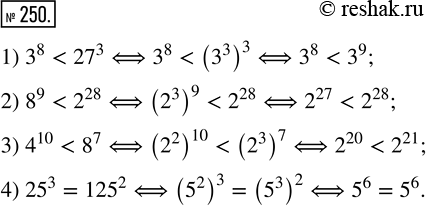 № 250.

© reshak.ru

1) $3^8 < 27^3 \Longleftrightarrow 3^8 < (3^3)^3 \Longleftrightarrow 3^8 < 3^9$;

2) $8^9 < 2^{28} \Longleftrightarrow (2^3)^9 < 2^{28} \Longleftrightarrow 2^{27} < 2^{28}$;

3) $4^{10} < 8^7 \Longleftrightarrow (2^2)^{10} < (2^3)^7 \Longleftrightarrow 2^{20} < 2^{21}$;

4) $25^3 = 125^2 \Longleftrightarrow (5^2)^3 = (5^3)^2 \Longleftrightarrow 5^6 = 5^6$.